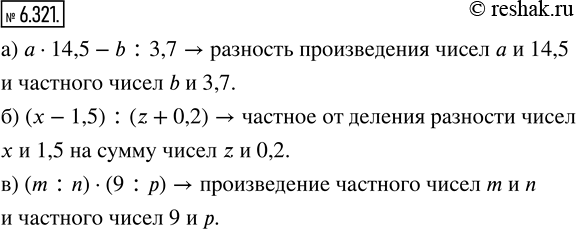 № 6.321. © reshak.ru

а) $a \cdot 14{,}5 - b : 3{,}7 \rightarrow$ разность произведения чисел $a$ и 14,5 и частного чисел $b$ и 3,7.

б) $(x - 1{,}5) : (z + 0{,}2) \rightarrow$ частное от деления разности чисел $x$ и 1,5 на сумму чисел $z$ и 0,2.

в) $(m : n) \cdot (9 : p) \rightarrow$ произведение частного чисел $m$ и $n$ и частного чисел 9 и $p$.